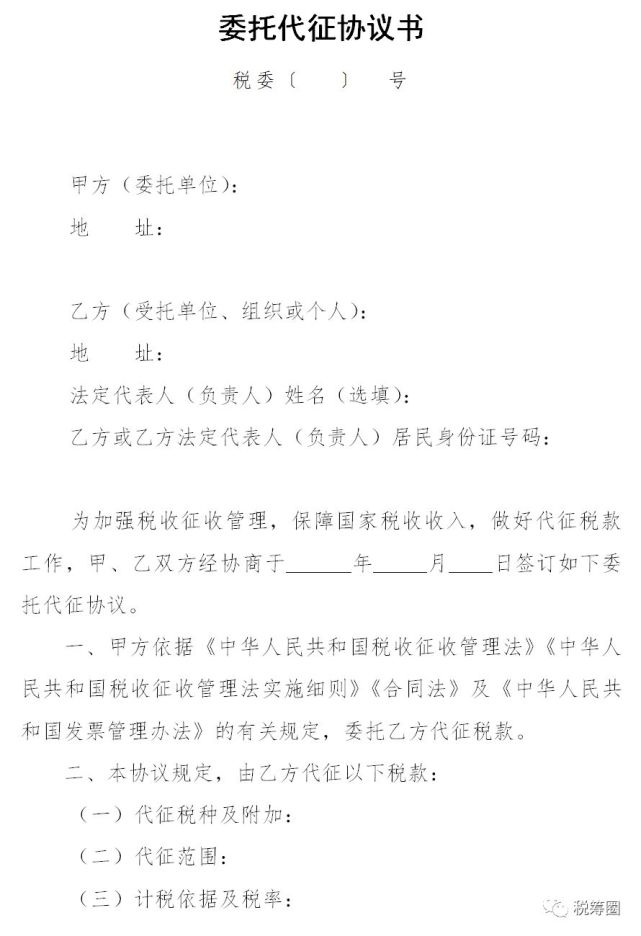 委托代征协议书

税委〔 〕 号

甲方（委托单位）：
地 址：

乙方（受托单位、组织或个人）：
地 址：
法定代表人（负责人）姓名（选填）：
乙方或乙方法定代表人（负责人）居民身份证号码：

为加强税收征收管理，保障国家税收收入，做好代征税款工作，甲、乙双方经协商于____年____月____日签订如下委托代征协议。

一、甲方依据《中华人民共和国税收征收管理法》《中华人民共和国税收征收管理法实施细则》《合同法》及《中华人民共和国发票管理办法》的有关规定，委托乙方代征税款。

二、本协议规定，由乙方代征以下税款：
（一）代征税种及附加：
（二）代征范围：
（三）计税依据及税率：

税筹圈